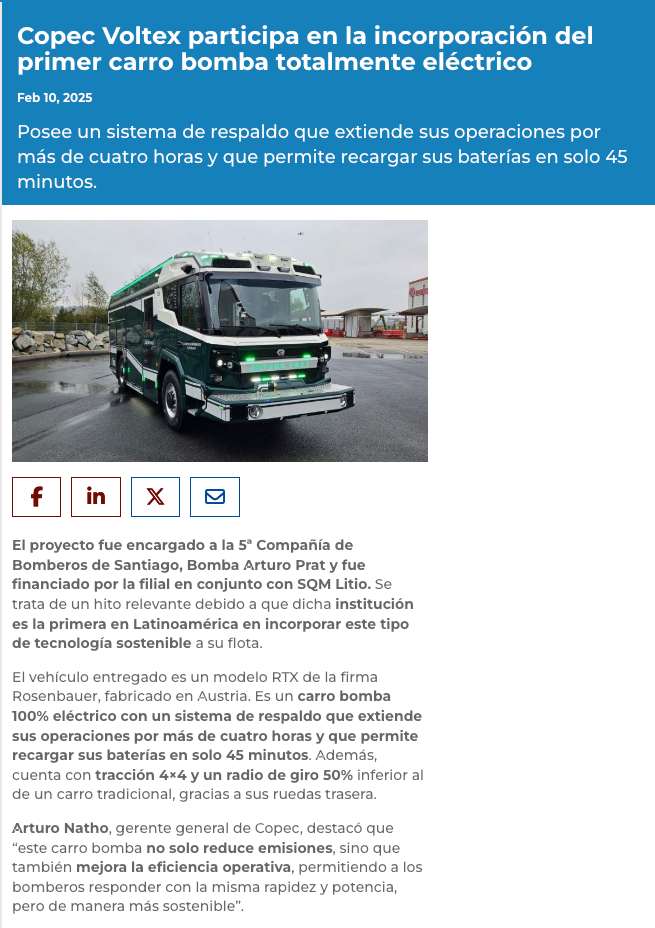 Copec Voltex participa en la incorporación del primer carro bomba totalmente eléctrico

Feb 10, 2025

Posee un sistema de respaldo que extiende sus operaciones por más de cuatro horas y que permite recargar sus baterías en solo 45 minutos.

El proyecto fue encargado a la 5ª Compañía de Bomberos de Santiago, Bomba Arturo Prat y fue financiado por la filial en conjunto con SQM Litio. Se trata de un hito relevante debido a que dicha institución es la primera en Latinoamérica en incorporar este tipo de tecnología sostenible a su flota.

El vehículo entregado es un modelo RTX de la firma Rosenbauer, fabricado en Austria. Es un carro bomba 100% eléctrico con un sistema de respaldo que extiende sus operaciones por más de cuatro horas y que permite recargar sus baterías en solo 45 minutos. Además, cuenta con tracción 4×4 y un radio de giro 50% inferior al de un carro tradicional, gracias a sus ruedas trasera.

Arturo Natho, gerente general de Copec, destacó que “este carro bomba no solo reduce emisiones, sino que también mejora la eficiencia operativa, permitiendo a los bomberos responder con la misma rapidez y potencia, pero de manera más sostenible”.